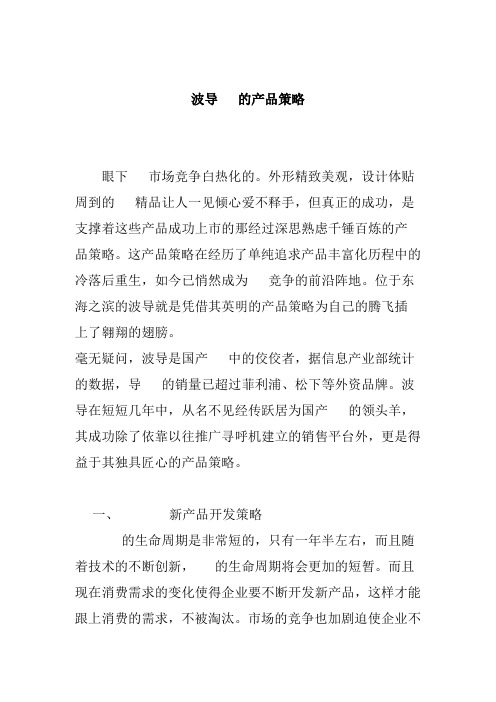 波导 的产品策略

眼下 市场竞争白热化的。外形精致美观，设计体贴周到的 精品让人一见倾心爱不释手，但真正的成功，是支撑着这些产品成功上市的那经过深思熟虑千锤百炼的产品策略。这产品策略在经历了单纯追求产品丰富化历程中的冷落后重生，如今已悄然成为 竞争的前沿阵地。位于东海之滨的波导就是凭借其英明的产品策略为自己的腾飞插上了翱翔的翅膀。

毫无疑问，波导是国产 中的佼佼者，据信息产业部统计的数据，导 的销量已超过菲利浦、松下等外资品牌。波导在短短几年中，从名不见经传跃居为国产 的领头羊，其成功除了依靠以往推广寻呼机建立的销售平台外，更是得益于其独具匠心的产品策略。

一、 新产品开发策略

的生命周期是非常短的，只有一年半左右，而且随着技术的不断创新， 的生命周期将会更加的短暂。而且现在消费需求的变化使得企业要不断开发新产品，这样才能跟上消费的需求，不被淘汰。市场的竞争也加剧迫使企业不